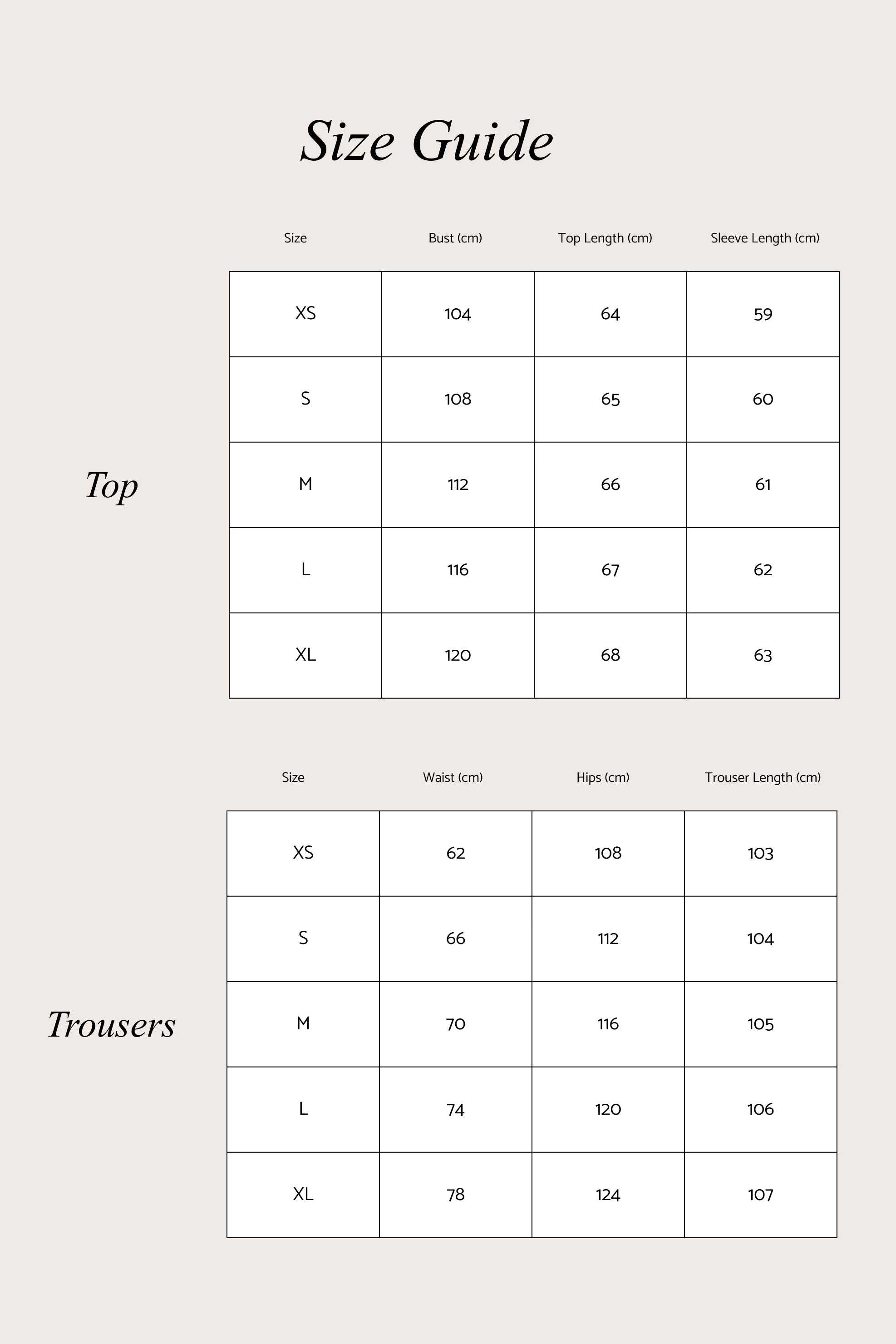 Size Guide

Top

| Size | Bust (cm) | Top Length (cm) | Sleeve Length (cm) |
|---|---|---|---|
| XS | 104 | 64 | 59 |
| S | 108 | 65 | 60 |
| M | 112 | 66 | 61 |
| L | 116 | 67 | 62 |
| XL | 120 | 68 | 63 |

Trousers

| Size | Waist (cm) | Hips (cm) | Trouser Length (cm) |
|---|---|---|---|
| XS | 62 | 108 | 103 |
| S | 66 | 112 | 104 |
| M | 70 | 116 | 105 |
| L | 74 | 120 | 106 |
| XL | 78 | 124 | 107 |